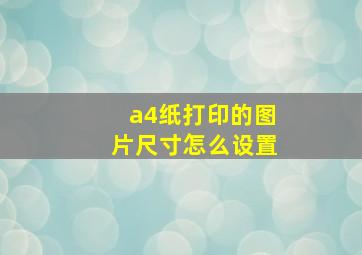 a4纸打印的图片尺寸怎么设置